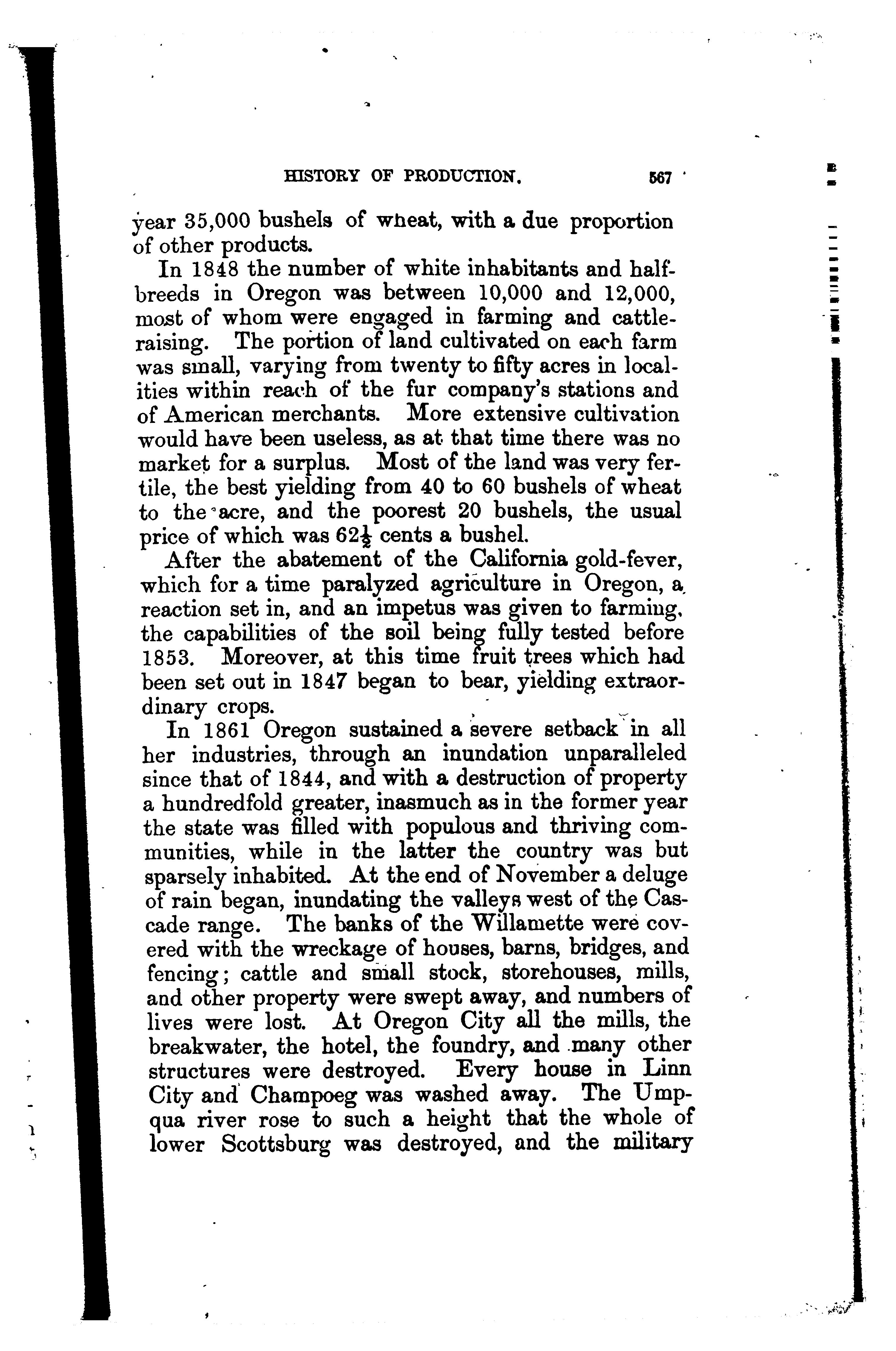 HISTORY OF PRODUCTION. 567

year 35,000 bushels of wheat, with a due proportion of other products.

In 1848 the number of white inhabitants and half-breeds in Oregon was between 10,000 and 12,000, most of whom were engaged in farming and cattle-raising. The portion of land cultivated on each farm was small, varying from twenty to fifty acres in localities within reach of the fur company's stations and of American merchants. More extensive cultivation would have been useless, as at that time there was no market for a surplus. Most of the land was very fertile, the best yielding from 40 to 60 bushels of wheat to the acre, and the poorest 20 bushels, the usual price of which was $62\frac{1}{2}$ cents a bushel.

After the abatement of the California gold-fever, which for a time paralyzed agriculture in Oregon, a reaction set in, and an impetus was given to farming, the capabilities of the soil being fully tested before 1853. Moreover, at this time fruit trees which had been set out in 1847 began to bear, yielding extraordinary crops.

In 1861 Oregon sustained a severe setback in all her industries, through an inundation unparalleled since that of 1844, and with a destruction of property a hundredfold greater, inasmuch as in the former year the state was filled with populous and thriving communities, while in the latter the country was but sparsely inhabited. At the end of November a deluge of rain began, inundating the valleys west of the Cascade range. The banks of the Willamette were covered with the wreckage of houses, barns, bridges, and fencing; cattle and small stock, storehouses, mills, and other property were swept away, and numbers of lives were lost. At Oregon City all the mills, the breakwater, the hotel, the foundry, and many other structures were destroyed. Every house in Linn City and Champoeg was washed away. The Umpqua river rose to such a height that the whole of lower Scottsburg was destroyed, and the military